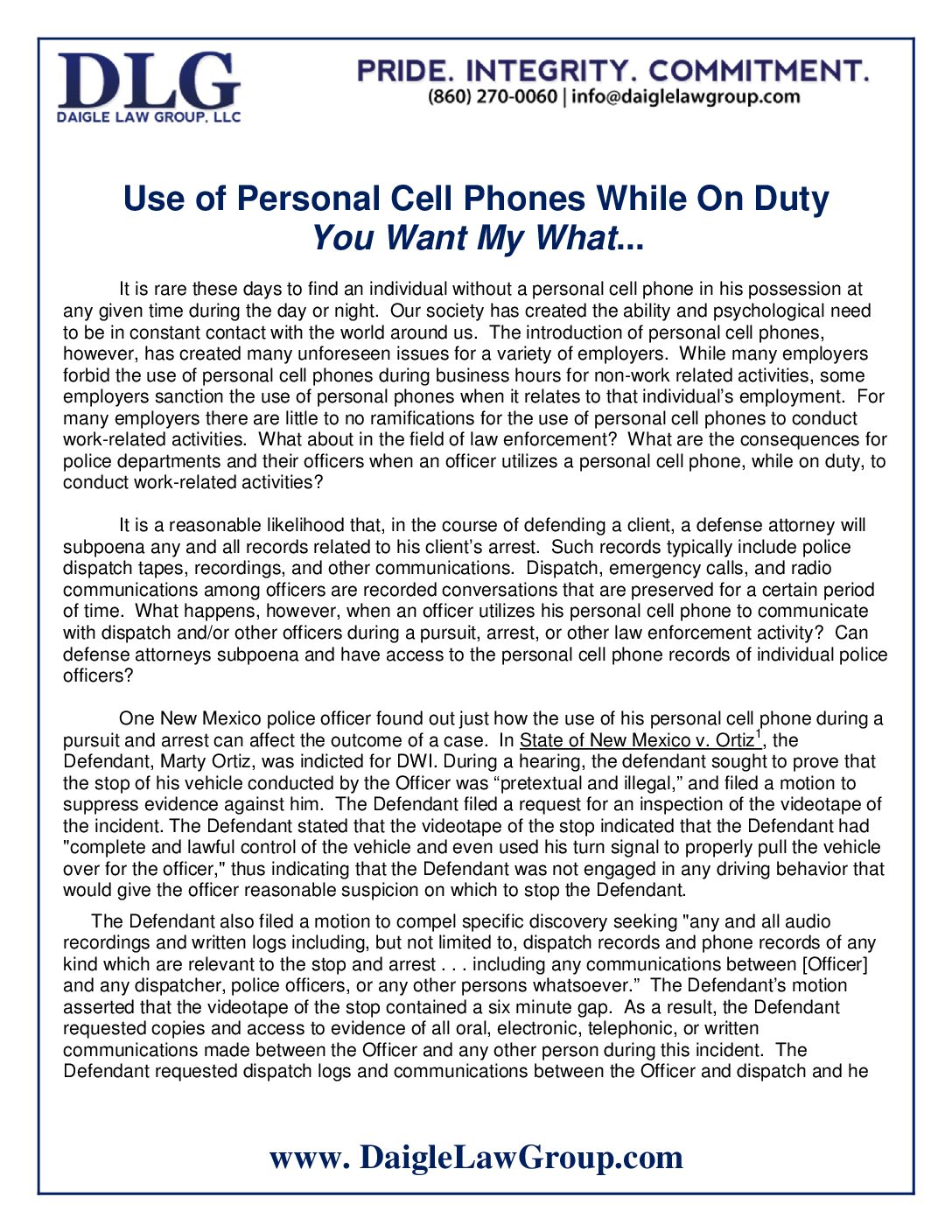 DLG
DAIGLE LAW GROUP, LLC

PRIDE. INTEGRITY. COMMITMENT.
(860) 270-0060 | info@daiglelawgroup.com

Use of Personal Cell Phones While On Duty
You Want My What...

It is rare these days to find an individual without a personal cell phone in his possession at any given time during the day or night. Our society has created the ability and psychological need to be in constant contact with the world around us. The introduction of personal cell phones, however, has created many unforeseen issues for a variety of employers. While many employers forbid the use of personal cell phones during business hours for non-work related activities, some employers sanction the use of personal phones when it relates to that individual's employment. For many employers there are little to no ramifications for the use of personal cell phones to conduct work-related activities. What about in the field of law enforcement? What are the consequences for police departments and their officers when an officer utilizes a personal cell phone, while on duty, to conduct work-related activities?

It is a reasonable likelihood that, in the course of defending a client, a defense attorney will subpoena any and all records related to his client's arrest. Such records typically include police dispatch tapes, recordings, and other communications. Dispatch, emergency calls, and radio communications among officers are recorded conversations that are preserved for a certain period of time. What happens, however, when an officer utilizes his personal cell phone to communicate with dispatch and/or other officers during a pursuit, arrest, or other law enforcement activity? Can defense attorneys subpoena and have access to the personal cell phone records of individual police officers?

One New Mexico police officer found out just how the use of his personal cell phone during a pursuit and arrest can affect the outcome of a case. In State of New Mexico v. Ortiz$^1$, the Defendant, Marty Ortiz, was indicted for DWI. During a hearing, the defendant sought to prove that the stop of his vehicle conducted by the Officer was "pretextual and illegal," and filed a motion to suppress evidence against him. The Defendant filed a request for an inspection of the videotape of the incident. The Defendant stated that the videotape of the stop indicated that the Defendant had "complete and lawful control of the vehicle and even used his turn signal to properly pull the vehicle over for the officer," thus indicating that the Defendant was not engaged in any driving behavior that would give the officer reasonable suspicion on which to stop the Defendant.

The Defendant also filed a motion to compel specific discovery seeking "any and all audio recordings and written logs including, but not limited to, dispatch records and phone records of any kind which are relevant to the stop and arrest . . . including any communications between [Officer] and any dispatcher, police officers, or any other persons whatsoever." The Defendant's motion asserted that the videotape of the stop contained a six minute gap. As a result, the Defendant requested copies and access to evidence of all oral, electronic, telephonic, or written communications made between the Officer and any other person during this incident. The Defendant requested dispatch logs and communications between the Officer and dispatch and he

www. DaigleLawGroup.com